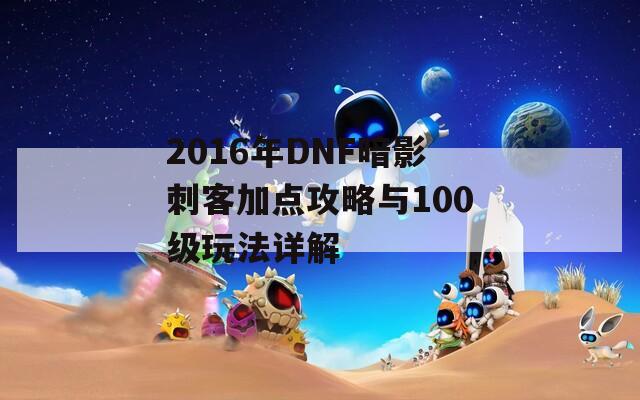 2016年DNF暗影刺客加点攻略与100级玩法详解